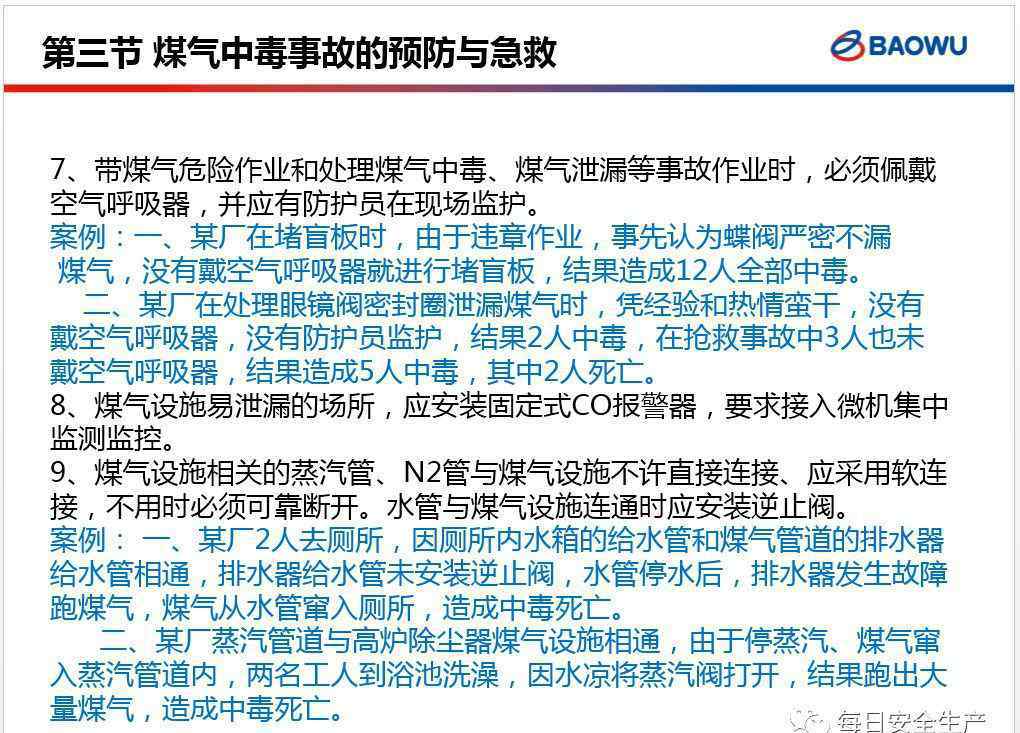 第三节 煤气中毒事故的预防与急救

BAOWU

7、带煤气危险作业和处理煤气中毒、煤气泄漏等事故作业时，必须佩戴空气呼吸器，并应有防护员在现场监护。

案例：一、某厂在堵盲板时，由于违章作业，事先认为蝶阀严密不漏煤气，没有戴空气呼吸器就进行堵盲板，结果造成12人全部中毒。

二、某厂在处理眼镜阀密封圈泄漏煤气时，凭经验和热情蛮干，没有戴空气呼吸器，没有防护员监护，结果2人中毒，在抢救事故中3人也未戴空气呼吸器，结果造成5人中毒，其中2人死亡。

8、煤气设施易泄漏的场所，应安装固定式CO报警器，要求接入微机集中监测监控。

9、煤气设施相关的蒸汽管、N2管与煤气设施不许直接连接、应采用软连接，不用时必须可靠断开。水管与煤气设施连通时应安装逆止阀。

案例： 一、某厂2人去厕所，因厕所内水箱的给水管和煤气管道的排水器给水管相通，排水器给水管未安装逆止阀，水管停水后，排水器发生故障跑煤气，煤气从水管窜入厕所，造成中毒死亡。

二、某厂蒸汽管道与高炉除尘器煤气设施相通，由于停蒸汽、煤气窜入蒸汽管道内，两名工人到浴池洗澡，因水凉将蒸汽阀打开，结果跑出大量煤气，造成中毒死亡。

每日安全生产